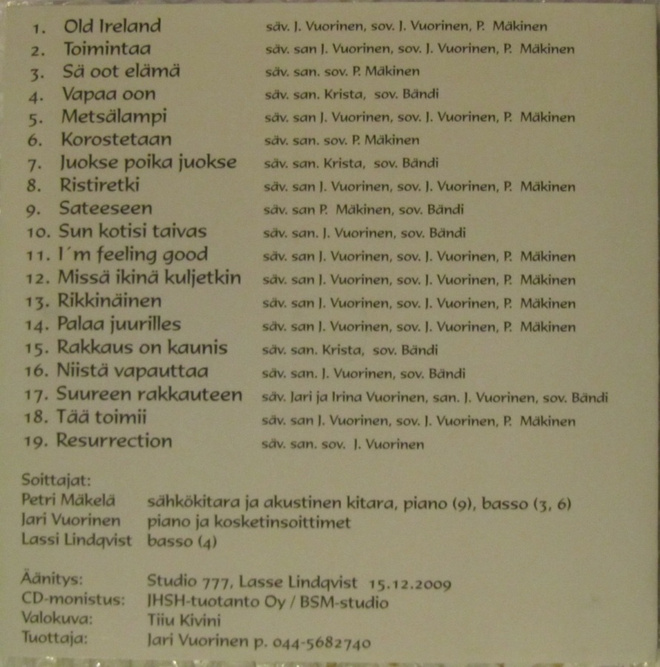 1. Old Ireland säv. J. Vuorinen, sov. J. Vuorinen, P. Mäkinen
2. Toimintaa säv. san J. Vuorinen, sov. J. Vuorinen, P. Mäkinen
3. Sä oot elämä säv. san. sov. P. Mäkinen
4. Vapaa oon säv. san. Krista, sov. Bändi
5. Metsälampi säv. san J. Vuorinen, sov. J. Vuorinen, P. Mäkinen
6. Korostetaan säv. san. sov. P. Mäkinen
7. Juokse poika juokse säv. san. Krista, sov. Bändi
8. Ristiretki säv. san J. Vuorinen, sov. J. Vuorinen, P. Mäkinen
9. Sateeseen säv. san P. Mäkinen, sov. Bändi
10. Sun kotisi taivas säv. san. J. Vuorinen, sov. Bändi
11. I´m feeling good säv. san J. Vuorinen, sov. J. Vuorinen, P. Mäkinen
12. Missä ikinä kuljetkin säv. san J. Vuorinen, sov. J. Vuorinen, P. Mäkinen
13. Rikkinäinen säv. san J. Vuorinen, sov. J. Vuorinen, P. Mäkinen
14. Palaa juurilles säv. san J. Vuorinen, sov. J. Vuorinen, P. Mäkinen
15. Rakkaus on kaunis säv. san. Krista, sov. Bändi
16. Niistä vapauttaa säv. san. J. Vuorinen, sov. Bändi
17. Suureen rakkauteen säv. Jari ja Irina Vuorinen, san. J. Vuorinen, sov. Bändi
18. Tää toimii säv. san J. Vuorinen, sov. J. Vuorinen, P. Mäkinen
19. Resurrection säv. san. sov. J. Vuorinen

Soittajat:
Petri Mäkelä sähkökitara ja akustinen kitara, piano (9), basso (3, 6)
Jari Vuorinen piano ja kosketinsoittimet
Lassi Lindqvist basso (4)

Äänitys: Studio 777, Lasse Lindqvist 15.12.2009
CD-monistus: JHSH-tuotanto Oy / BSM-studio
Valokuva: Tiiu Kivini
Tuottaja: Jari Vuorinen p. 044-5682740